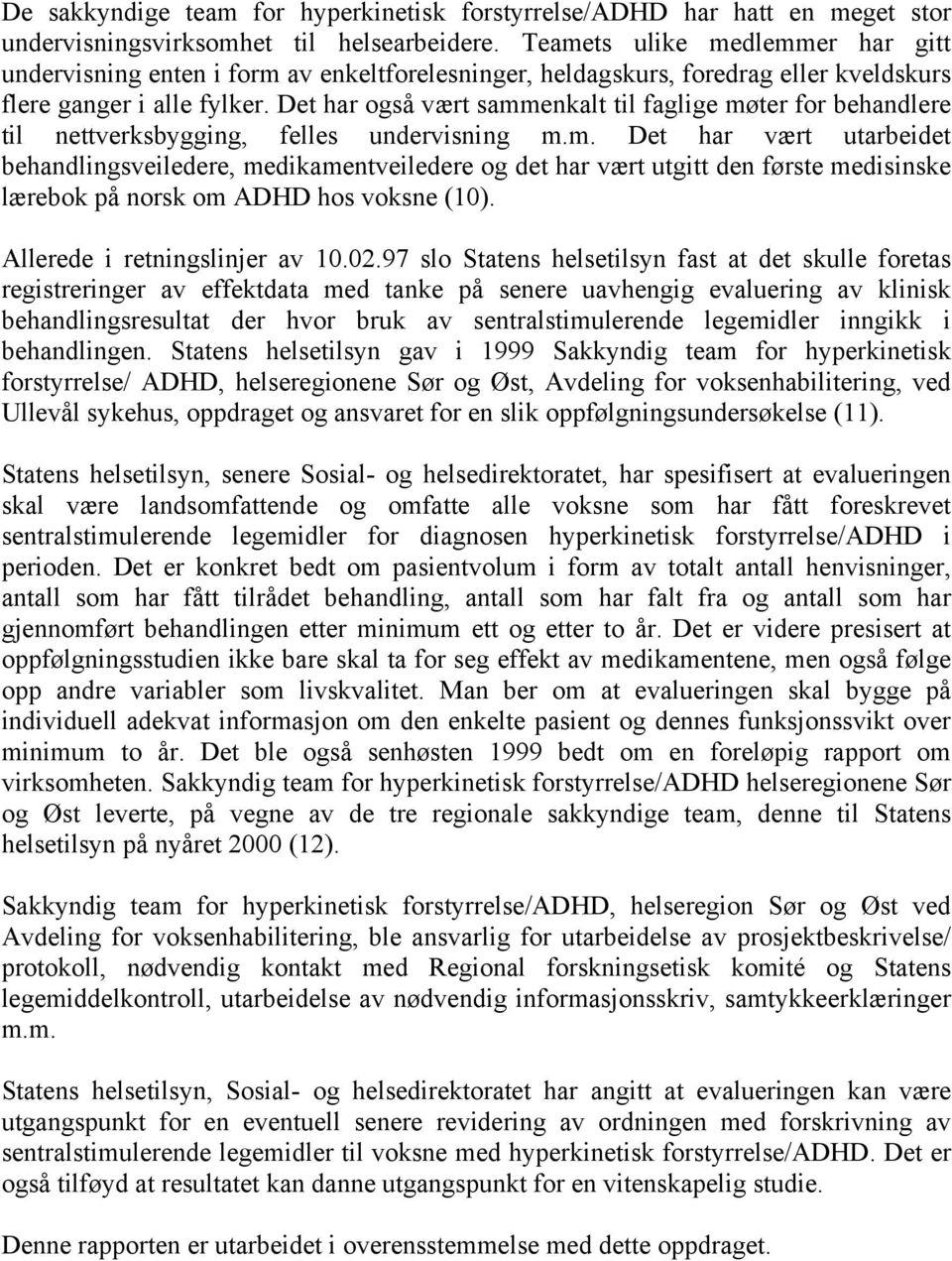 De sakkyndige team for hyperkinetisk forstyrrelse/ADHD har hatt en meget stor undervisningsvirksomhet til helsearbeidere. Teamets ulike medlemmer har gitt undervisning enten i form av enkeltforelesninger, heldagskurs, foredrag eller kveldskurs flere ganger i alle fylker. Det har også vært sammenkalt til faglige møter for behandlere til nettverksbygging, felles undervisning m.m. Det har vært utarbeidet behandlingsveiledere, medikamentveiledere og det har vært utgitt den første medisinske lærebok på norsk om ADHD hos voksne (10).

Allerede i retningslinjer av 10.02.97 slo Statens helsetilsyn fast at det skulle foretas registreringer av effektdata med tanke på senere uavhengig evaluering av klinisk behandlingsresultat der hvor bruk av sentralstimulerende legemidler inngikk i behandlingen. Statens helsetilsyn gav i 1999 Sakkyndig team for hyperkinetisk forstyrrelse/ ADHD, helseregionene Sør og Øst, Avdeling for voksenhabilitering, ved Ullevål sykehus, oppdraget og ansvaret for en slik oppfølgningsundersøkelse (11).

Statens helsetilsyn, senere Sosial- og helsedirektoratet, har spesifisert at evalueringen skal være landsomfattende og omfatte alle voksne som har fått foreskrevet sentralstimulerende legemidler for diagnosen hyperkinetisk forstyrrelse/ADHD i perioden. Det er konkret bedt om pasientvolum i form av totalt antall henvisninger, antall som har fått tilrådet behandling, antall som har falt fra og antall som har gjennomført behandlingen etter minimum ett og etter to år. Det er videre presisert at oppfølgningsstudien ikke bare skal ta for seg effekt av medikamentene, men også følge opp andre variabler som livskvalitet. Man ber om at evalueringen skal bygge på individuell adekvat informasjon om den enkelte pasient og dennes funksjonssvikt over minimum to år. Det ble også senhøsten 1999 bedt om en foreløpig rapport om virksomheten. Sakkyndig team for hyperkinetisk forstyrrelse/ADHD helseregionene Sør og Øst leverte, på vegne av de tre regionale sakkyndige team, denne til Statens helsetilsyn på nyåret 2000 (12).

Sakkyndig team for hyperkinetisk forstyrrelse/ADHD, helseregion Sør og Øst ved Avdeling for voksenhabilitering, ble ansvarlig for utarbeidelse av prosjektbeskrivelse/ protokoll, nødvendig kontakt med Regional forskningsetisk komité og Statens legemiddelkontroll, utarbeidelse av nødvendig informasjonsskriv, samtykkeerklæringer m.m.

Statens helsetilsyn, Sosial- og helsedirektoratet har angitt at evalueringen kan være utgangspunkt for en eventuell senere revidering av ordningen med forskrivning av sentralstimulerende legemidler til voksne med hyperkinetisk forstyrrelse/ADHD. Det er også tilføyd at resultatet kan danne utgangspunkt for en vitenskapelig studie.

Denne rapporten er utarbeidet i overensstemmelse med dette oppdraget.